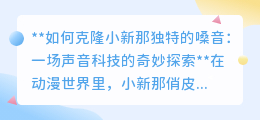 **如何克隆小新那独特的嗓音：一场声音科技的奇妙探索**在动漫世界里，小新那俏皮...